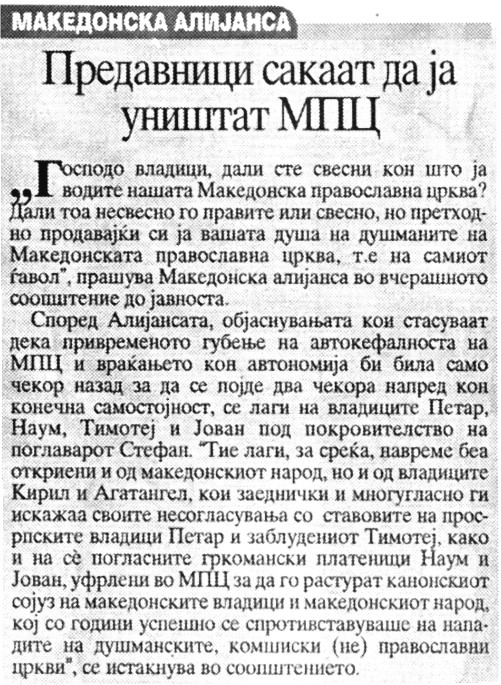 МАКЕДОНСКА АЛИЈАНСА

Предавници сакаат да ја уништат МПЦ

„Господо владици, дали сте свесни кон што ја водите нашата Македонска православна црква? Дали тоа несвесно го правите или свесно, но претходно продавајќи си ја вашата душа на душманите на Македонската православна црква, т.е на самиот ѓавол", прашува Македонска алијанса во вчерашното соопштение до јавноста.

Според Алијансата, објаснувањата кои стасуваат дека привременото губење на автокефалноста на МПЦ и враќањето кон автономија би била само чекор назад за да се појде два чекора напред кон конечна самостојност, се лаги на владиците Петар, Наум, Тимотеј и Јован под покровителство на поглаварот Стефан. "Тие лаги, за среќа, навреме беа откриени и од македонскиот народ, но и од владиците Кирил и Агатангел, кои заеднички и многугласно ги искажаа своите несогласувања со ставовите на просрпските владици Петар и заблудениот Тимотеј, како и на сè погласните гркомански платеници Наум и Јован, уфрлени во МПЦ за да го растурат канонскиот сојуз на македонските владици и македонскиот народ, кој со години успешно се спротивставуваше на нападите на душманските, комшиски (не) православни цркви", се истакнува во соопштението.